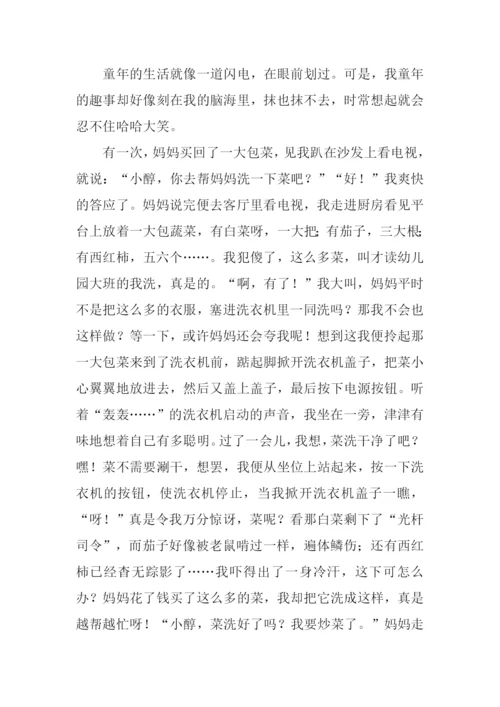 童年的生活就像一道闪电，在眼前划过。可是，我童年的趣事却好像刻在我的脑海里，抹也抹不去，时常想起就会忍不住哈哈大笑。

有一次，妈妈买回了一大包菜，见我趴在沙发上看电视，就说：“小醇，你去帮妈妈洗一下菜吧？”“好！”我爽快的答应了。妈妈说完便去客厅里看电视，我走进厨房看见平台上放着一大包蔬菜，有白菜呀，一大把；有茄子，三大根；有西红柿，五六个……。我犯傻了，这么多菜，叫才读幼儿园大班的我洗，真是的。“啊，有了！”我大叫，妈妈平时不是把这么多的衣服，塞进洗衣机里一同洗吗？那我不会也这样做？等一下，或许妈妈还会夸我呢！想到这我便拎起那一大包菜来到了洗衣机前，踮起脚掀开洗衣机盖子，把菜小心翼翼地放进去，然后又盖上盖子，最后按下电源按钮。听着“轰轰……”的洗衣机启动的声音，我坐在一旁，津津有味地想着自己有多聪明。过了一会儿，我想，菜洗干净了吧？嘿！菜不需要涮干，想罢，我便从坐位上站起来，按一下洗衣机的按钮，使洗衣机停止，当我掀开洗衣机盖子一瞧，“呀！”真是令我万分惊讶，菜呢？看那白菜剩下了“光杆司令”，而茄子好像被老鼠啃过一样，遍体鳞伤；还有西红柿已经杳无踪影了……我吓得出了一身冷汗，这下可怎么办？妈妈花了钱买了这么多的菜，我却把它洗成这样，真是越帮越忙呀！“小醇，菜洗好了吗？我要炒菜了。”妈妈走